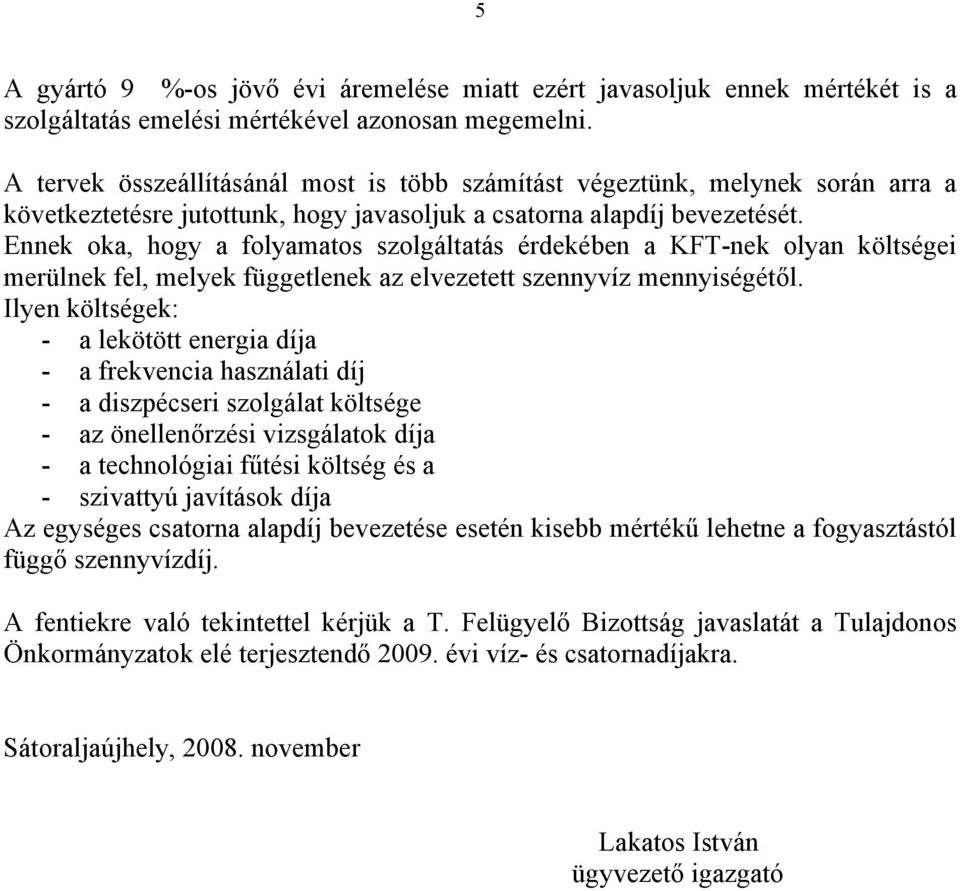 5

A gyártó 9 %-os jövő évi áremelése miatt ezért javasoljuk ennek mértékét is a szolgáltatás emelési mértékével azonosan megemelni.

A tervek összeállításánál most is több számítást végeztünk, melynek során arra a következtetésre jutottunk, hogy javasoljuk a csatorna alapdíj bevezetését.
Ennek oka, hogy a folyamatos szolgáltatás érdekében a KFT-nek olyan költségei merülnek fel, melyek függetlenek az elvezetett szennyvíz mennyiségétől.
Ilyen költségek:
- a lekötött energia díja
- a frekvencia használati díj
- a diszpécseri szolgálat költsége
- az önellenőrzési vizsgálatok díja
- a technológiai fűtési költség és a
- szivattyú javítások díja
Az egységes csatorna alapdíj bevezetése esetén kisebb mértékű lehetne a fogyasztástól függő szennyvízdíj.

A fentiekre való tekintettel kérjük a T. Felügyelő Bizottság javaslatát a Tulajdonos Önkormányzatok elé terjesztendő 2009. évi víz- és csatornadíjakra.

Sátoraljaújhely, 2008. november

Lakatos István
ügyvezető igazgató